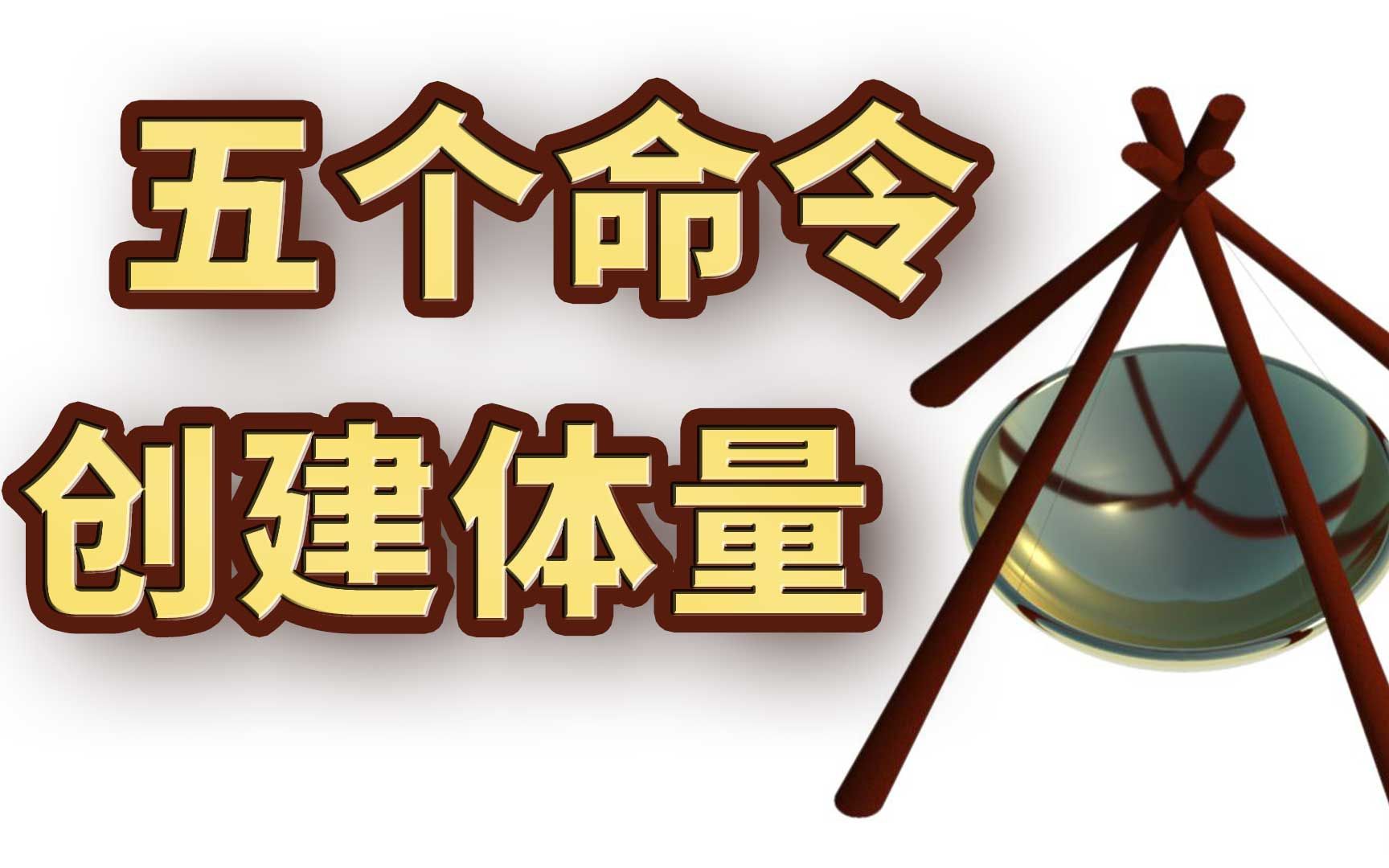 五个命令
创建体量